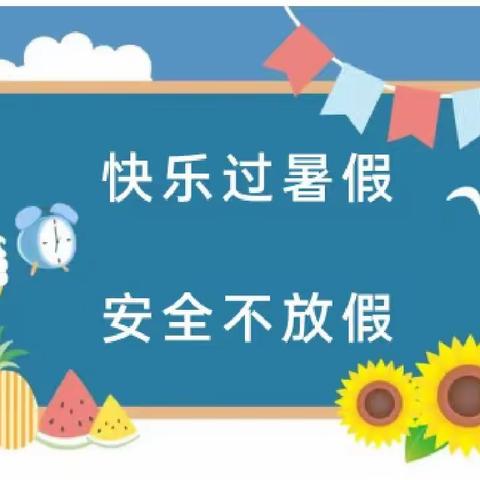 快乐过暑假

安全不放假